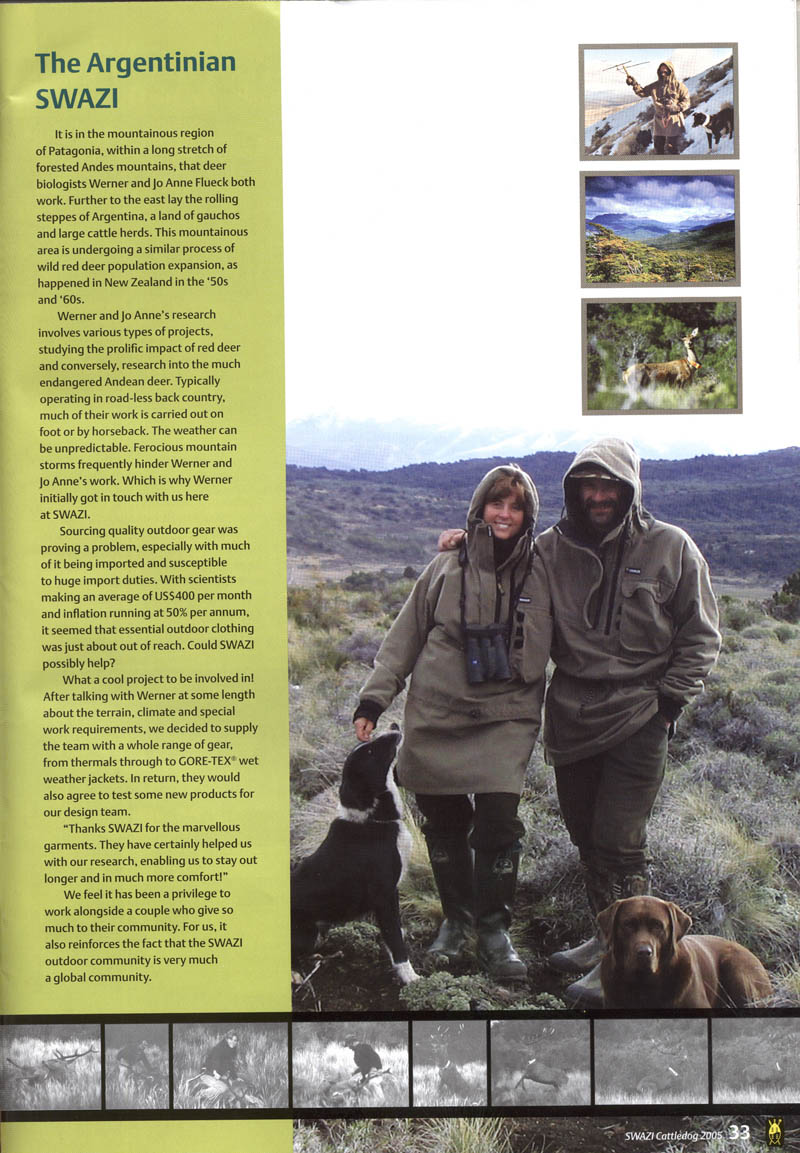 The Argentinian SWAZI

It is in the mountainous region of Patagonia, within a long stretch of forested Andes mountains, that deer biologists Werner and Jo Anne Flueck both work. Further to the east lay the rolling steppes of Argentina, a land of gauchos and large cattle herds. This mountainous area is undergoing a similar process of wild red deer population expansion, as happened in New Zealand in the '50s and '60s.

Werner and Jo Anne's research involves various types of projects, studying the prolific impact of red deer and conversely, research into the much endangered Andean deer. Typically operating in road-less back country, much of their work is carried out on foot or by horseback. The weather can be unpredictable. Ferocious mountain storms frequently hinder Werner and Jo Anne's work. Which is why Werner initially got in touch with us here at SWAZI.

Sourcing quality outdoor gear was proving a problem, especially with much of it being imported and susceptible to huge import duties. With scientists making an average of US$400 per month and inflation running at 50% per annum, it seemed that essential outdoor clothing was just about out of reach. Could SWAZI possibly help?

What a cool project to be involved in! After talking with Werner at some length about the terrain, climate and special work requirements, we decided to supply the team with a whole range of gear, from thermals through to GORE-TEX® wet weather jackets. In return, they would also agree to test some new products for our design team.

"Thanks SWAZI for the marvellous garments. They have certainly helped us with our research, enabling us to stay out longer and in much more comfort!"

We feel it has been a privilege to work alongside a couple who give so much to their community. For us, it also reinforces the fact that the SWAZI outdoor community is very much a global community.

SWAZI Cattledog 2005 33